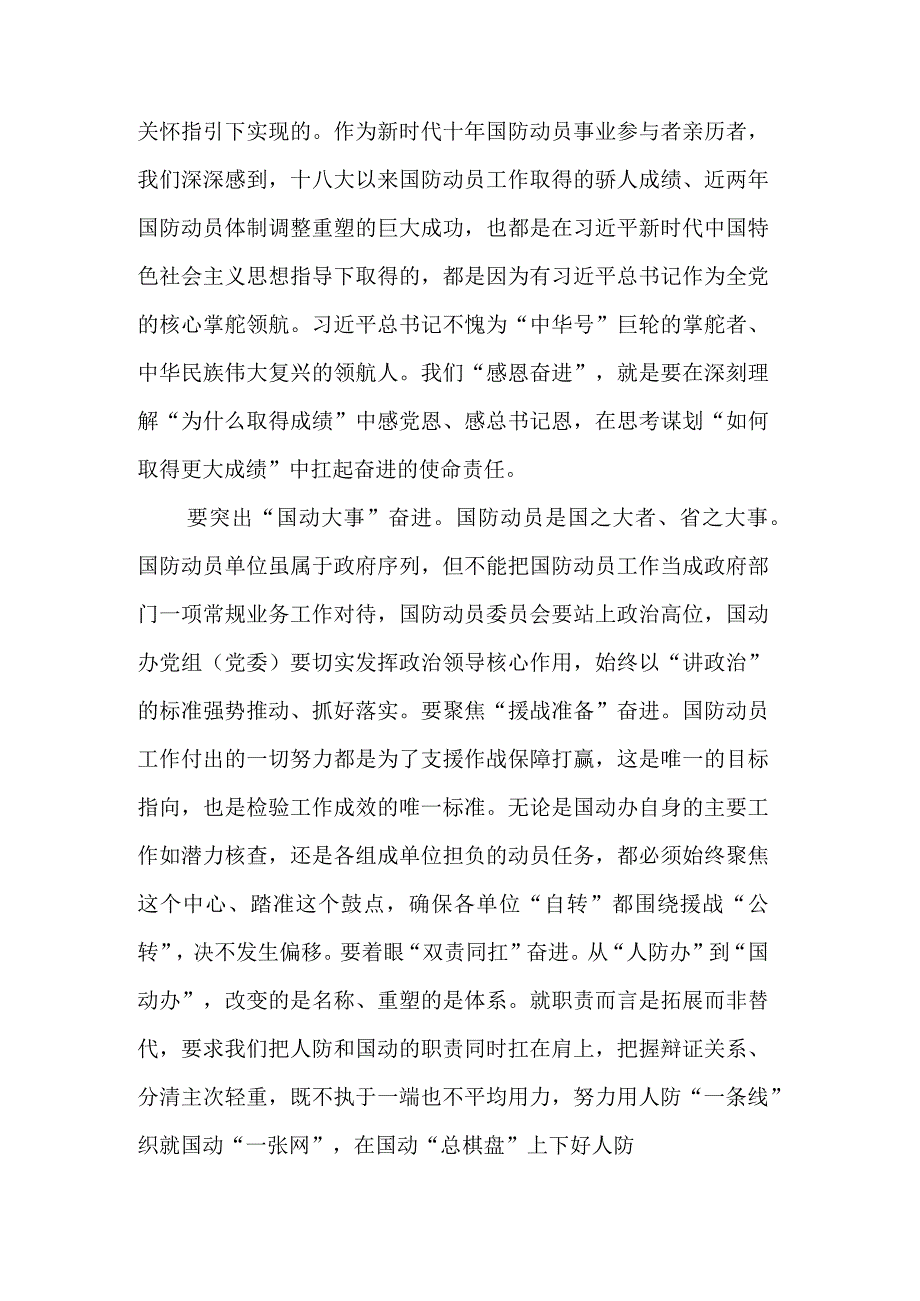 关怀指引下实现的。作为新时代十年国防动员事业参与者亲历者，我们深深感到，十八大以来国防动员工作取得的骄人成绩、近两年国防动员体制调整重塑的巨大成功，也都是在习近平新时代中国特色社会主义思想指导下取得的，都是因为有习近平总书记作为全党的核心掌舵领航。习近平总书记不愧为“中华号”巨轮的掌舵者、中华民族伟大复兴的领航人。我们“感恩奋进”，就是要在深刻理解“为什么取得成绩”中感党恩、感总书记恩，在思考谋划“如何取得更大成绩”中扛起奋进的使命责任。

要突出“国动大事”奋进。国防动员是国之大者、省之大事。国防动员单位虽属于政府序列，但不能把国防动员工作当成政府部门一项常规业务工作对待，国防动员委员会要站上政治高位，国动办党组（党委）要切实发挥政治领导核心作用，始终以“讲政治”的标准强势推动、抓好落实。要聚焦“援战准备”奋进。国防动员工作付出的一切努力都是为了支援作战保障打赢，这是唯一的目标指向，也是检验工作成效的唯一标准。无论是国动办自身的主要工作如潜力核查，还是各组成单位担负的动员任务，都必须始终聚焦这个中心、踏准这个鼓点，确保各单位“自转”都围绕援战“公转”，决不发生偏移。要着眼“双责同扛”奋进。从“人防办”到“国动办”，改变的是名称、重塑的是体系。就职责而言是拓展而非替代，要求我们把人防和国动的职责同时扛在肩上，把握辩证关系、分清主次轻重，既不执于一端也不平均用力，努力用人防“一条线”织就国动“一张网”，在国动“总棋盘”上下好人防